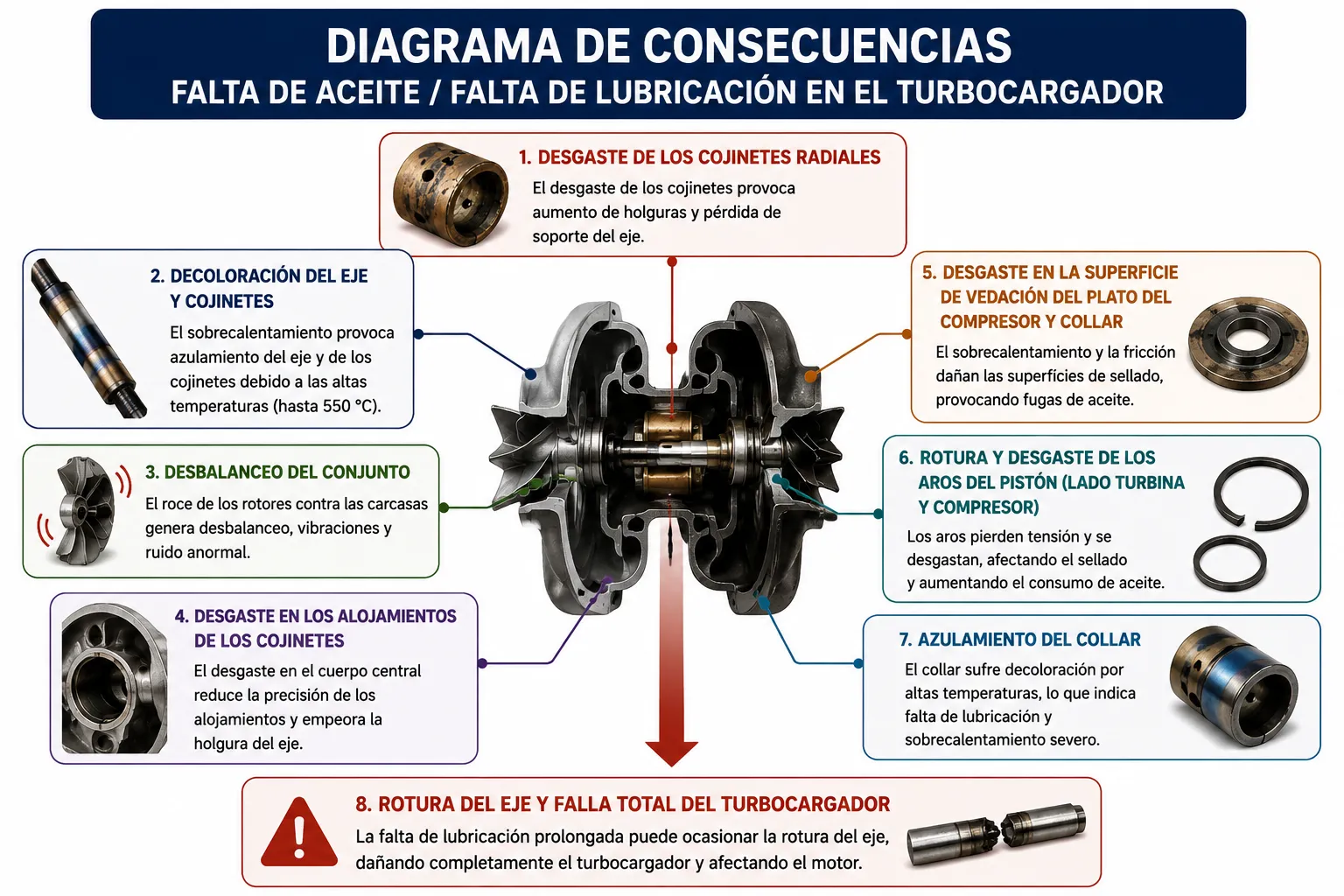 DIAGRAMA DE CONSECUENCIAS
FALTA DE ACEITE / FALTA DE LUBRICACIÓN EN EL TURBOCARGADOR

1. DESGASTE DE LOS COJINETES RADIALES
El desgaste de los cojinetes provoca aumento de holguras y pérdida de soporte del eje.

2. DECOLORACIÓN DEL EJE Y COJINETES
El sobrecalentamiento provoca azulamiento del eje y de los cojinetes debido a las altas temperaturas (hasta 550 °C).

3. DESBALANCEO DEL CONJUNTO
El roce de los rotores contra las carcasas genera desbalanceo, vibraciones y ruido anormal.

4. DESGASTE EN LOS ALOJAMIENTOS DE LOS COJINETES
El desgaste en el cuerpo central reduce la precisión de los alojamientos y empeora la holgura del eje.

5. DESGASTE EN LA SUPERFICIE DE VEDACIÓN DEL PLATO DEL COMPRESOR Y COLLAR
El sobrecalentamiento y la fricción dañan las superficies de sellado, provocando fugas de aceite.

6. ROTURA Y DESGASTE DE LOS AROS DEL PISTÓN (LADO TURBINA Y COMPRESOR)
Los aros pierden tensión y se desgastan, afectando el sellado y aumentando el consumo de aceite.

7. AZULAMIENTO DEL COLLAR
El collar sufre decoloración por altas temperaturas, lo que indica falta de lubricación y sobrecalentamiento severo.

8. ROTURA DEL EJE Y FALLA TOTAL DEL TURBOCARGADOR
La falta de lubricación prolongada puede ocasionar la rotura del eje, dañando completamente el turbocargador y afectando el motor.